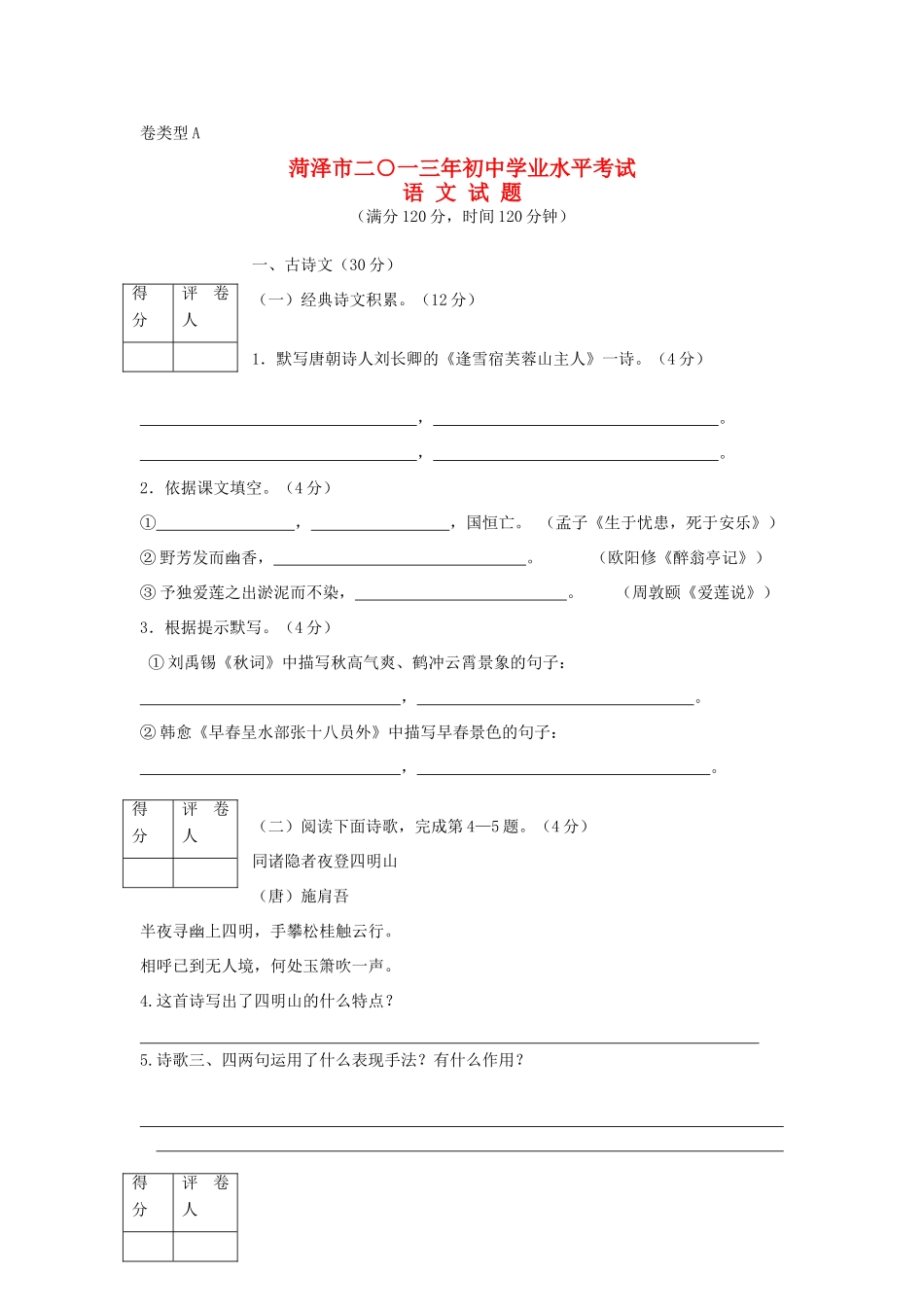 卷类型A

菏泽市二〇一三年初中学业水平考试
语 文 试 题
（满分120分，时间120分钟）

一、古诗文（30分）

| 得分 | 评卷人 |
|---|---|
|  |  |

（一）经典诗文积累。（12分）

1．默写唐朝诗人刘长卿的《逢雪宿芙蓉山主人》一诗。（4分）

____，____。
____，____。

2．依据课文填空。（4分）

①____，____，国恒亡。 （孟子《生于忧患，死于安乐》）

②野芳发而幽香，____。 （欧阳修《醉翁亭记》）

③予独爱莲之出淤泥而不染，____。 （周敦颐《爱莲说》）

3．根据提示默写。（4分）

①刘禹锡《秋词》中描写秋高气爽、鹤冲云霄景象的句子：

____，____。

②韩愈《早春呈水部张十八员外》中描写早春景色的句子：

____，____。

| 得分 | 评卷人 |
|---|---|
|  |  |

（二）阅读下面诗歌，完成第4—5题。（4分）

同诸隐者夜登四明山

（唐）施肩吾

半夜寻幽上四明，手攀松桂触云行。

相呼已到无人境，何处玉箫吹一声。

4.这首诗写出了四明山的什么特点？

____

5.诗歌三、四两句运用了什么表现手法？有什么作用？

____
____

| 得分 | 评卷人 |
|---|---|
|  |  |